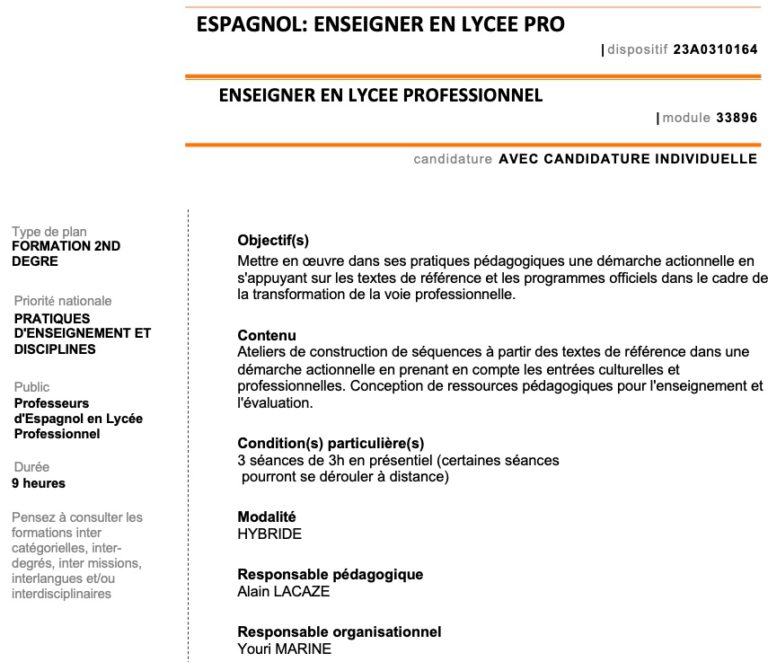 ESPAGNOL: ENSEIGNER EN LYCEE PRO

| dispositif 23A0310164

ENSEIGNER EN LYCEE PROFESSIONNEL

| module 33896

candidature AVEC CANDIDATURE INDIVIDUELLE

Type de plan
FORMATION 2ND DEGRE

Priorité nationale
PRATIQUES D'ENSEIGNEMENT ET DISCIPLINES

Public
Professeurs d'Espagnol en Lycée Professionnel

Durée
9 heures

Pensez à consulter les formations inter catégorielles, inter-degrés, inter missions, interlangues et/ou interdisciplinaires

Objectif(s)
Mettre en œuvre dans ses pratiques pédagogiques une démarche actionnelle en s'appuyant sur les textes de référence et les programmes officiels dans le cadre de la transformation de la voie professionnelle.

Contenu
Ateliers de construction de séquences à partir des textes de référence dans une démarche actionnelle en prenant en compte les entrées culturelles et professionnelles. Conception de ressources pédagogiques pour l'enseignement et l'évaluation.

Condition(s) particulière(s)
3 séances de 3h en présentiel (certaines séances pourront se dérouler à distance)

Modalité
HYBRIDE

Responsable pédagogique
Alain LACAZE

Responsable organisationnel
Youri MARINE